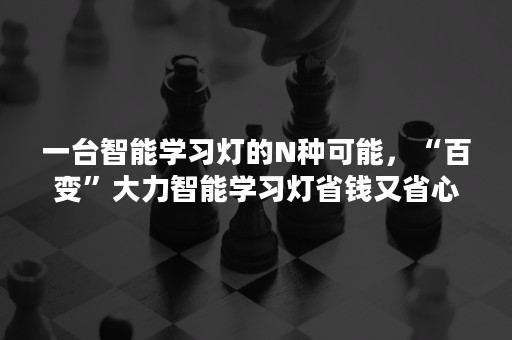 一台智能学习灯的N种可能，“百变”大力智能学习灯省钱又省心